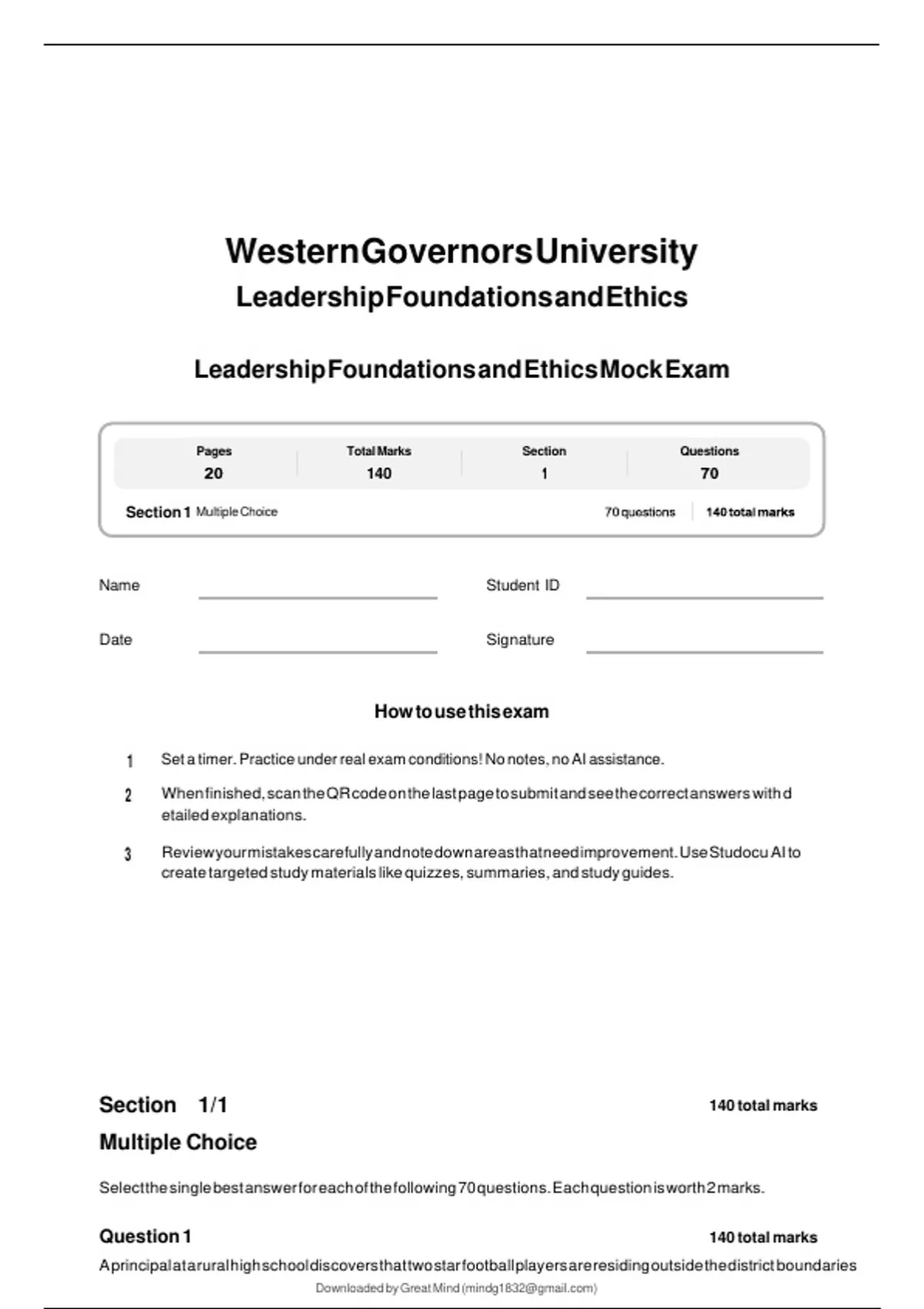 Western Governors University
Leadership Foundations and Ethics

Leadership Foundations and Ethics Mock Exam

| Pages | Total Marks | Section | Questions |
|---|---|---|---|
| 20 | 140 | 1 | 70 |

Section 1 Multiple Choice 70 questions 140 total marks

Name

Student ID

Date

Signature

How to use this exam

1 Set a timer. Practice under real exam conditions! No notes, no AI assistance.

2 When finished, scan the QR code on the last page to submit and see the correct answers with d etailed explanations.

3 Review your mistakes carefully and note down areas that need improvement. Use Studocu AI to create targeted study materials like quizzes, summaries, and study guides.

Section 1/1 140 total marks

Multiple Choice

Select the single best answer for each of the following 70 questions. Each question is worth 2 marks.

Question 1 140 total marks

A principal at a rural high school discovers that two star football players are residing outside the district boundaries

Downloaded by Great Mind (mindg1832@gmail.com)